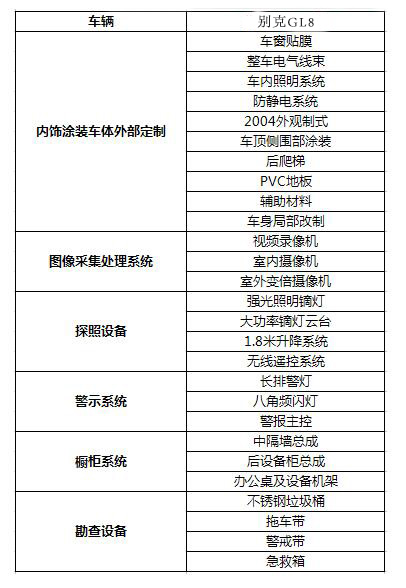 | 车辆 | 别克GL8 |
|---|---|
| 内饰涂装车体外部定制 | 车窗贴膜 |
| | 整车电气线束 |
| | 车内照明系统 |
| | 防静电系统 |
| | 2004外观制式 |
| | 车顶侧围部涂装 |
| | 后爬梯 |
| | PVC地板 |
| | 辅助材料 |
| | 车身局部改制 |
| 图像采集处理系统 | 视频录像机 |
| | 室内摄像机 |
| | 室外变倍摄像机 |
| 探照设备 | 强光照明镝灯 |
| | 大功率镝灯云台 |
| | 1.8米升降系统 |
| | 无线遥控系统 |
| 警示系统 | 长排警灯 |
| | 八角频闪灯 |
| | 警报主控 |
| 橱柜系统 | 中隔墙总成 |
| | 后设备柜总成 |
| | 办公桌及设备机架 |
| 勘查设备 | 不锈钢垃圾桶 |
| | 拖车带 |
| | 警戒带 |
| | 急救箱 |